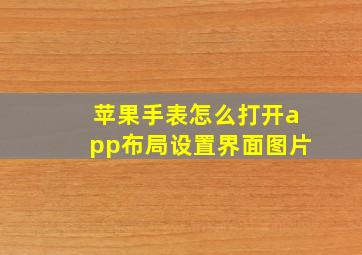 苹果手表怎么打开app布局设置界面图片